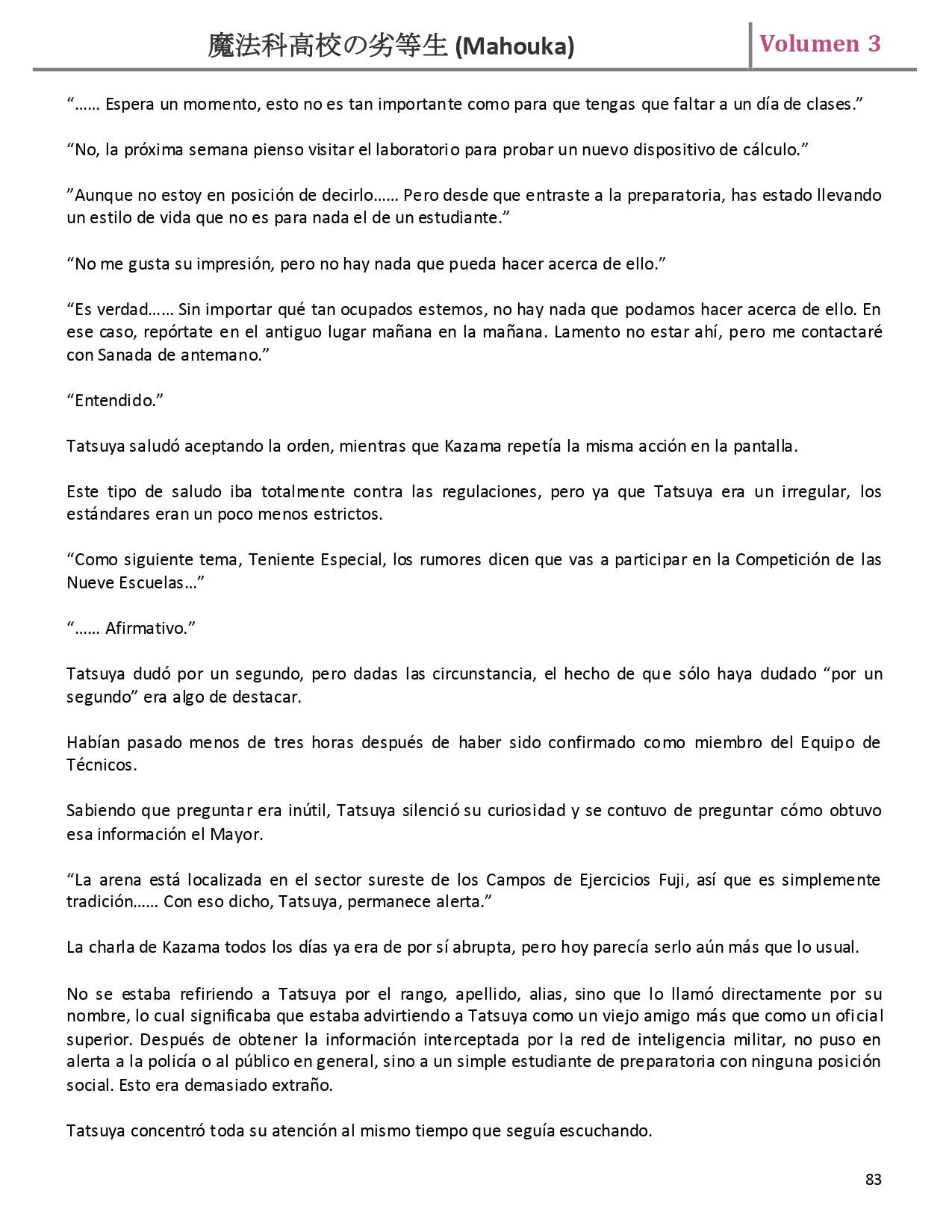 魔法科高校の劣等生 (Mahouka)

Volumen 3

“…… Espera un momento, esto no es tan importante como para que tengas que faltar a un día de clases.”

“No, la próxima semana pienso visitar el laboratorio para probar un nuevo dispositivo de cálculo.”

”Aunque no estoy en posición de decirlo…… Pero desde que entraste a la preparatoria, has estado llevando un estilo de vida que no es para nada el de un estudiante.”

“No me gusta su impresión, pero no hay nada que pueda hacer acerca de ello.”

“Es verdad…… Sin importar qué tan ocupados estemos, no hay nada que podamos hacer acerca de ello. En ese caso, repórtate en el antiguo lugar mañana en la mañana. Lamento no estar ahí, pero me contactaré con Sanada de antemano.”

“Entendido.”

Tatsuya saludó aceptando la orden, mientras que Kazama repetía la misma acción en la pantalla.

Este tipo de saludo iba totalmente contra las regulaciones, pero ya que Tatsuya era un irregular, los estándares eran un poco menos estrictos.

“Como siguiente tema, Teniente Especial, los rumores dicen que vas a participar en la Competición de las Nueve Escuelas…”

“…… Afirmativo.”

Tatsuya dudó por un segundo, pero dadas las circunstancia, el hecho de que sólo haya dudado “por un segundo” era algo de destacar.

Habían pasado menos de tres horas después de haber sido confirmado como miembro del Equipo de Técnicos.

Sabiendo que preguntar era inútil, Tatsuya silenció su curiosidad y se contuvo de preguntar cómo obtuvo esa información el Mayor.

“La arena está localizada en el sector sureste de los Campos de Ejercicios Fuji, así que es simplemente tradición…… Con eso dicho, Tatsuya, permanece alerta.”

La charla de Kazama todos los días ya era de por sí abrupta, pero hoy parecía serlo aún más que lo usual.

No se estaba refiriendo a Tatsuya por el rango, apellido, alias, sino que lo llamó directamente por su nombre, lo cual significaba que estaba advirtiendo a Tatsuya como un viejo amigo más que como un oficial superior. Después de obtener la información interceptada por la red de inteligencia militar, no puso en alerta a la policía o al público en general, sino a un simple estudiante de preparatoria con ninguna posición social. Esto era demasiado extraño.

Tatsuya concentró toda su atención al mismo tiempo que seguía escuchando.

83